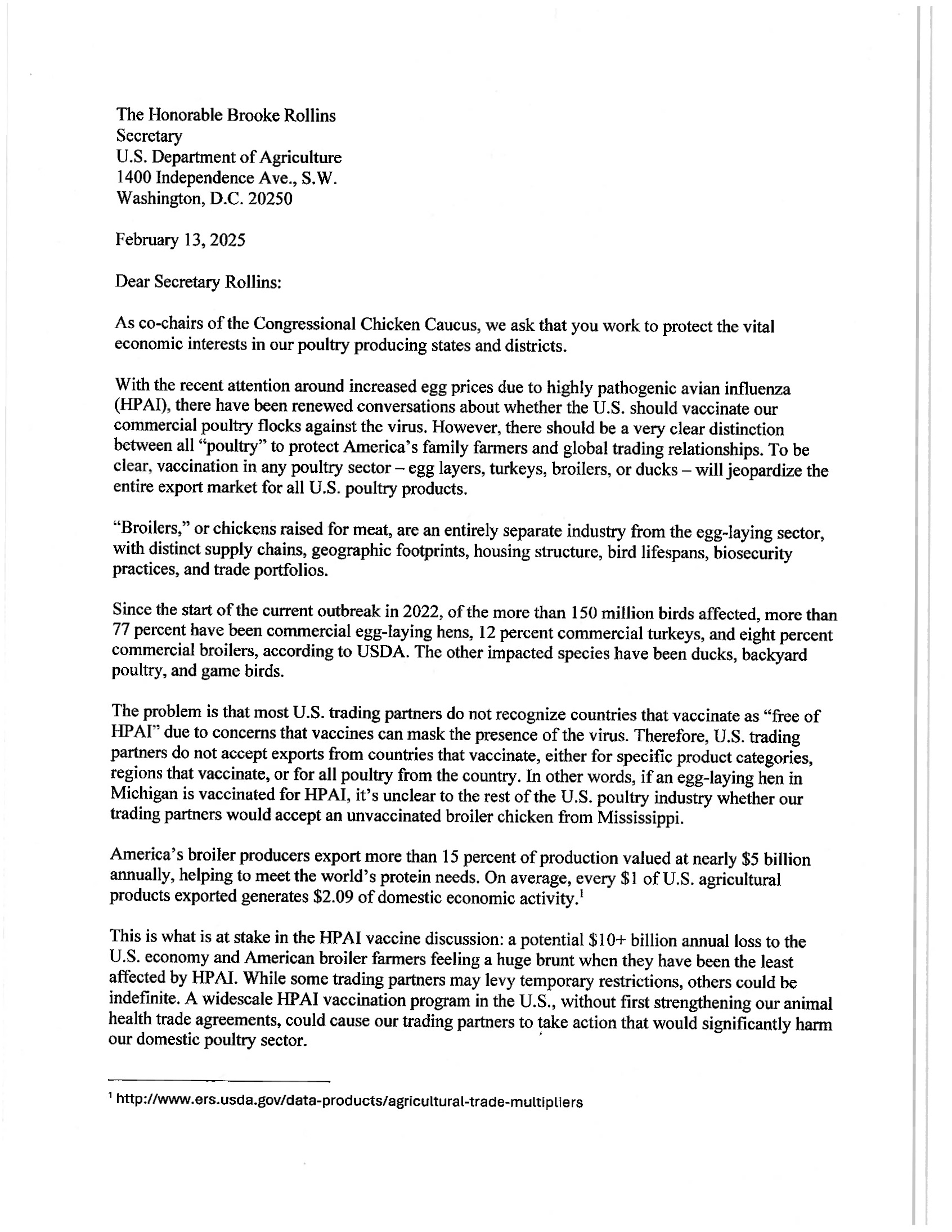 The Honorable Brooke Rollins
Secretary
U.S. Department of Agriculture
1400 Independence Ave., S.W.
Washington, D.C. 20250

February 13, 2025

Dear Secretary Rollins:

As co-chairs of the Congressional Chicken Caucus, we ask that you work to protect the vital economic interests in our poultry producing states and districts.

With the recent attention around increased egg prices due to highly pathogenic avian influenza (HPAI), there have been renewed conversations about whether the U.S. should vaccinate our commercial poultry flocks against the virus. However, there should be a very clear distinction between all "poultry" to protect America's family farmers and global trading relationships. To be clear, vaccination in any poultry sector – egg layers, turkeys, broilers, or ducks – will jeopardize the entire export market for all U.S. poultry products.

"Broilers," or chickens raised for meat, are an entirely separate industry from the egg-laying sector, with distinct supply chains, geographic footprints, housing structure, bird lifespans, biosecurity practices, and trade portfolios.

Since the start of the current outbreak in 2022, of the more than 150 million birds affected, more than 77 percent have been commercial egg-laying hens, 12 percent commercial turkeys, and eight percent commercial broilers, according to USDA. The other impacted species have been ducks, backyard poultry, and game birds.

The problem is that most U.S. trading partners do not recognize countries that vaccinate as "free of HPAI" due to concerns that vaccines can mask the presence of the virus. Therefore, U.S. trading partners do not accept exports from countries that vaccinate, either for specific product categories, regions that vaccinate, or for all poultry from the country. In other words, if an egg-laying hen in Michigan is vaccinated for HPAI, it's unclear to the rest of the U.S. poultry industry whether our trading partners would accept an unvaccinated broiler chicken from Mississippi.

America's broiler producers export more than 15 percent of production valued at nearly \$5 billion annually, helping to meet the world's protein needs. On average, every \$1 of U.S. agricultural products exported generates \$2.09 of domestic economic activity.$^1$

This is what is at stake in the HPAI vaccine discussion: a potential \$10+ billion annual loss to the U.S. economy and American broiler farmers feeling a huge brunt when they have been the least affected by HPAI. While some trading partners may levy temporary restrictions, others could be indefinite. A widescale HPAI vaccination program in the U.S., without first strengthening our animal health trade agreements, could cause our trading partners to take action that would significantly harm our domestic poultry sector.

$^1$ http://www.ers.usda.gov/data-products/agricultural-trade-multipliers